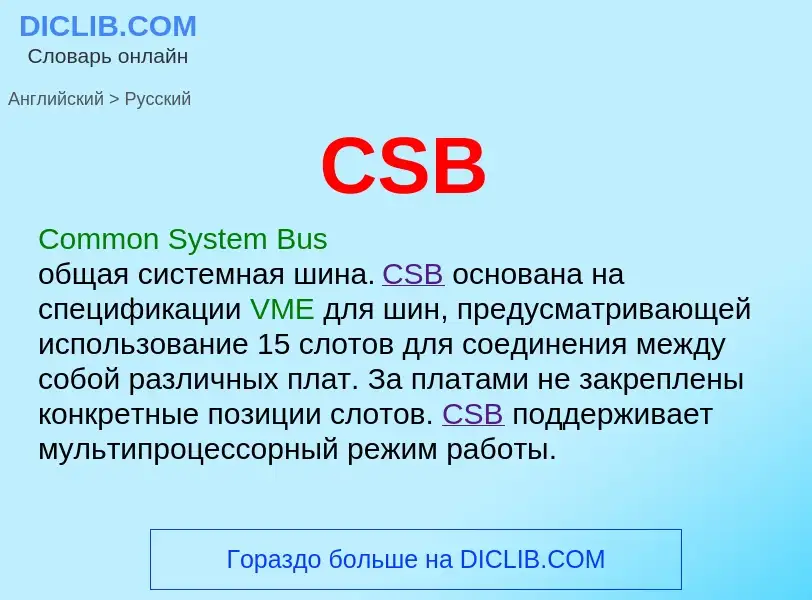 DICLIB.COM
Словарь онлайн

Английский > Русский

CSB

Common System Bus
общая системная шина. CSB основана на спецификации VME для шин, предусматривающей использование 15 слотов для соединения между собой различных плат. За платами не закреплены конкретные позиции слотов. CSB поддерживает мультипроцессорный режим работы.

Гораздо больше на DICLIB.COM